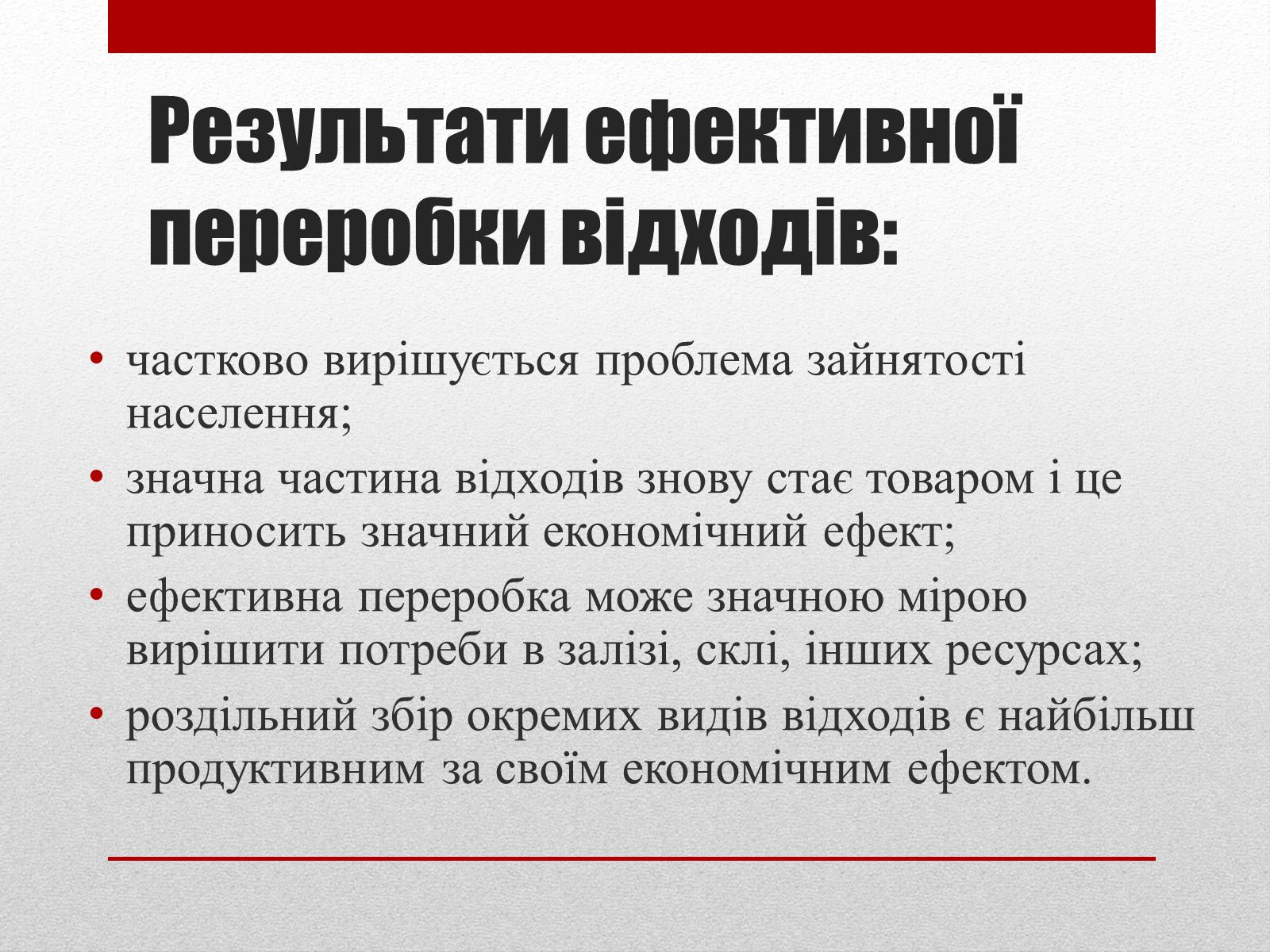 Результати ефективної переробки відходів:

• частково вирішується проблема зайнятості населення;
• значна частина відходів знову стає товаром і це приносить значний економічний ефект;
• ефективна переробка може значною мірою вирішити потреби в залізі, склі, інших ресурсах;
• роздільний збір окремих видів відходів є найбільш продуктивним за своїм економічним ефектом.